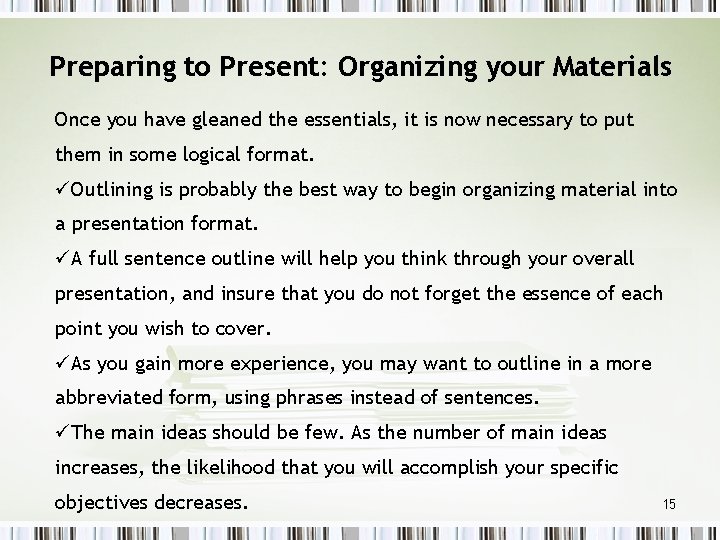 Preparing to Present: Organizing your Materials

Once you have gleaned the essentials, it is now necessary to put them in some logical format.

✓Outlining is probably the best way to begin organizing material into a presentation format.

✓A full sentence outline will help you think through your overall presentation, and insure that you do not forget the essence of each point you wish to cover.

✓As you gain more experience, you may want to outline in a more abbreviated form, using phrases instead of sentences.

✓The main ideas should be few. As the number of main ideas increases, the likelihood that you will accomplish your specific objectives decreases.

15